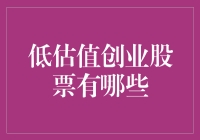 低估值创业股票有哪些